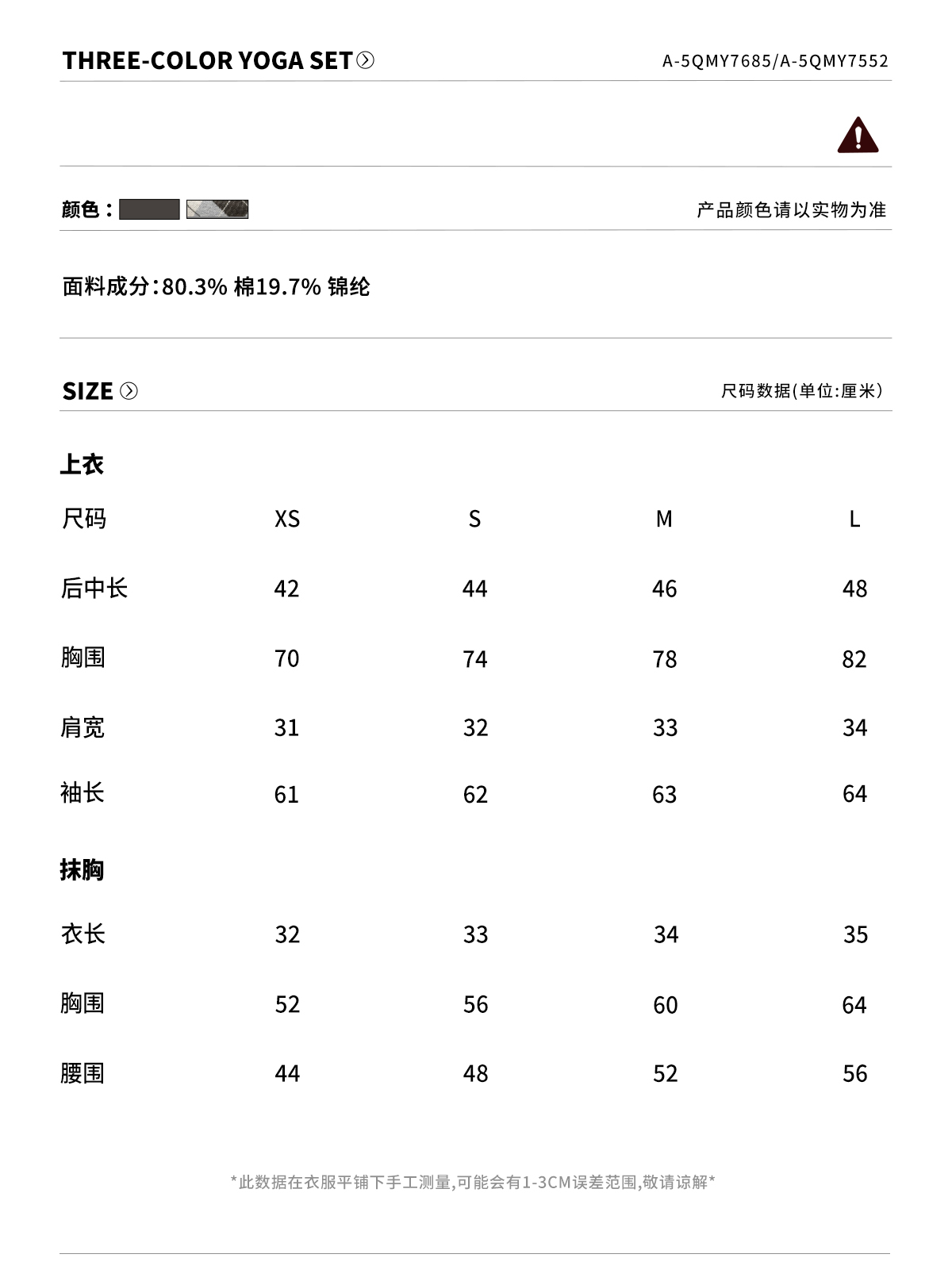 THREE-COLOR YOGA SET

A-5QMY7685/A-5QMY7552

颜色：

产品颜色请以实物为准

面料成分：80.3% 棉19.7% 锦纶

SIZE

尺码数据(单位:厘米)

上衣

| 尺码 | XS | S | M | L |
|---|---|---|---|---|
| 后中长 | 42 | 44 | 46 | 48 |
| 胸围 | 70 | 74 | 78 | 82 |
| 肩宽 | 31 | 32 | 33 | 34 |
| 袖长 | 61 | 62 | 63 | 64 |

抹胸

| 衣长 | 32 | 33 | 34 | 35 |
|---|---|---|---|---|
| 胸围 | 52 | 56 | 60 | 64 |
| 腰围 | 44 | 48 | 52 | 56 |

*此数据在衣服平铺下手工测量,可能会有1-3CM误差范围,敬请谅解*